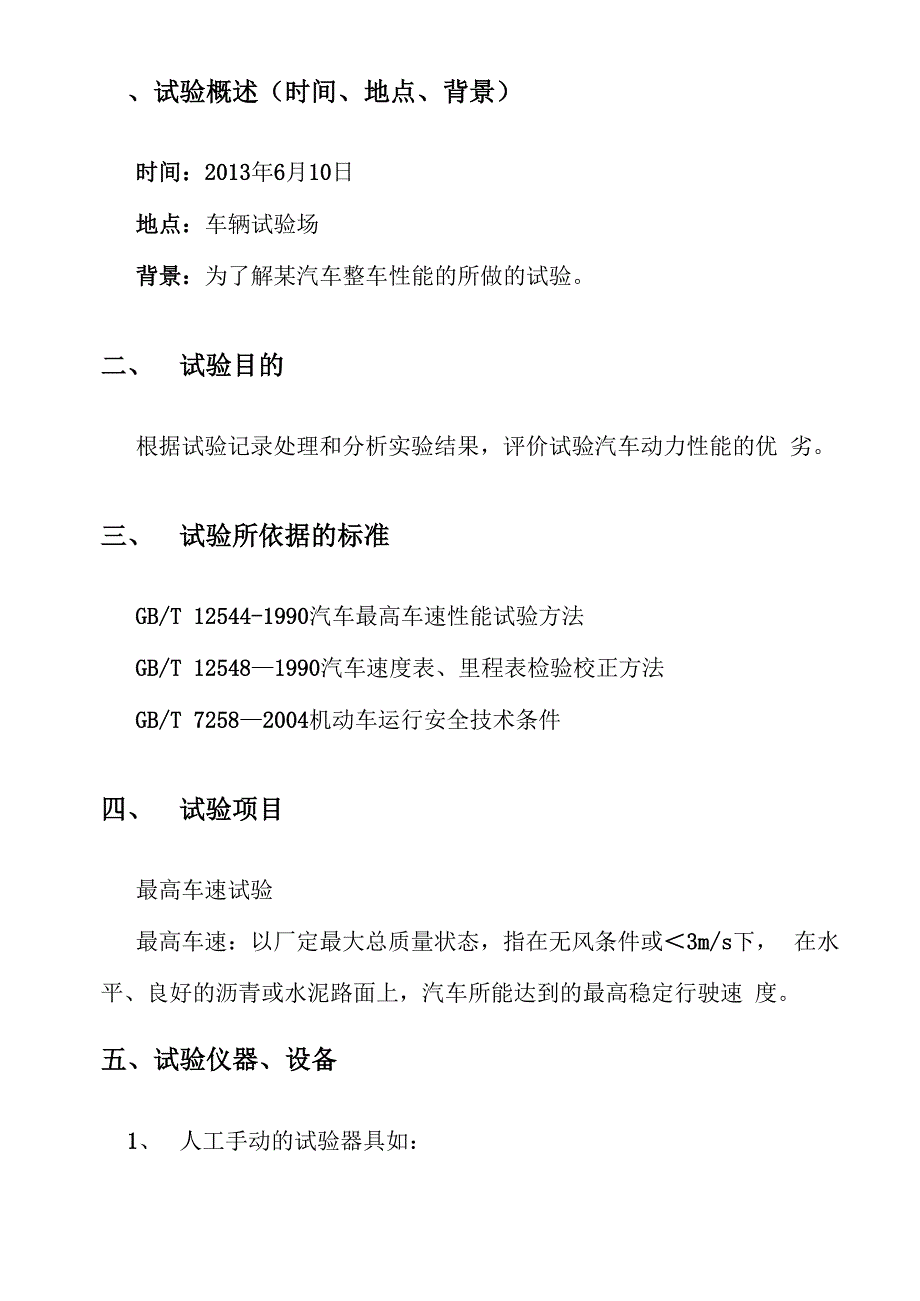 、试验概述（时间、地点、背景）

时间：2013年6月10日

地点：车辆试验场

背景：为了解某汽车整车性能的所做的试验。

二、 试验目的

根据试验记录处理和分析实验结果，评价试验汽车动力性能的优 劣。

三、 试验所依据的标准

GB/T 12544-1990汽车最高车速性能试验方法

GB/T 12548—1990汽车速度表、里程表检验校正方法

GB/T 7258—2004机动车运行安全技术条件

四、 试验项目

最高车速试验

最高车速：以厂定最大总质量状态，指在无风条件或<3m/s下， 在水平、良好的沥青或水泥路面上，汽车所能达到的最高稳定行驶速 度。

五、试验仪器、设备

1、 人工手动的试验器具如：